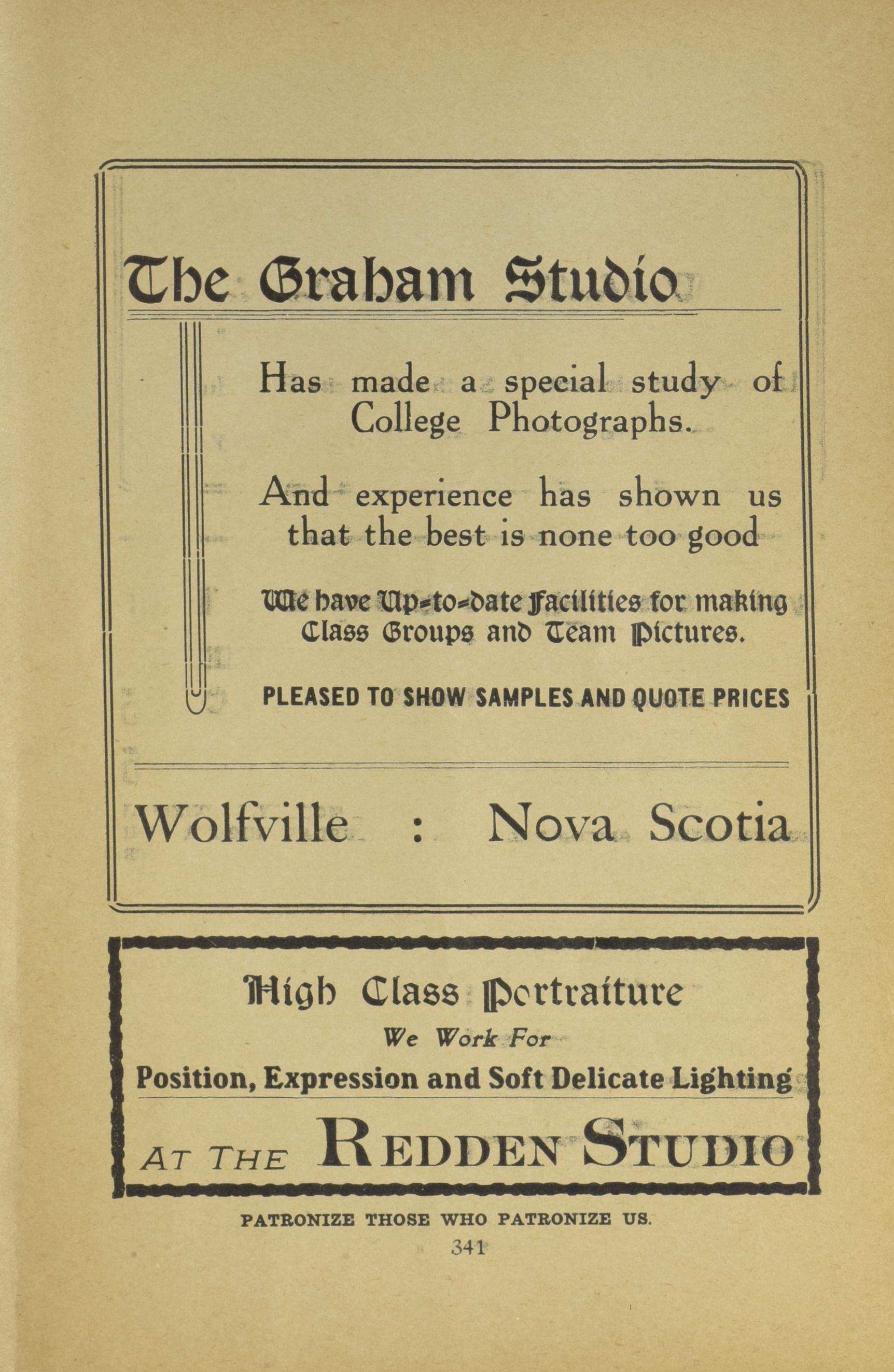 The Graham Studio

Has made a special study of College Photographs.

And experience has shown us that the best is none too good

We have Up-to-date Facilities for making Class Groups and Team Pictures.

PLEASED TO SHOW SAMPLES AND QUOTE PRICES

Wolfville : Nova Scotia

High Class Portraiture
We Work For
Position, Expression and Soft Delicate Lighting
AT THE REDDEN STUDIO

PATRONIZE THOSE WHO PATRONIZE US.
341